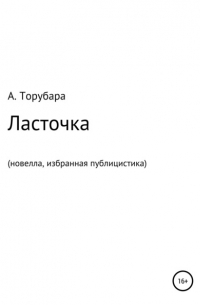 А. Торубара

Ласточка

(новелла, избранная публицистика)

16+